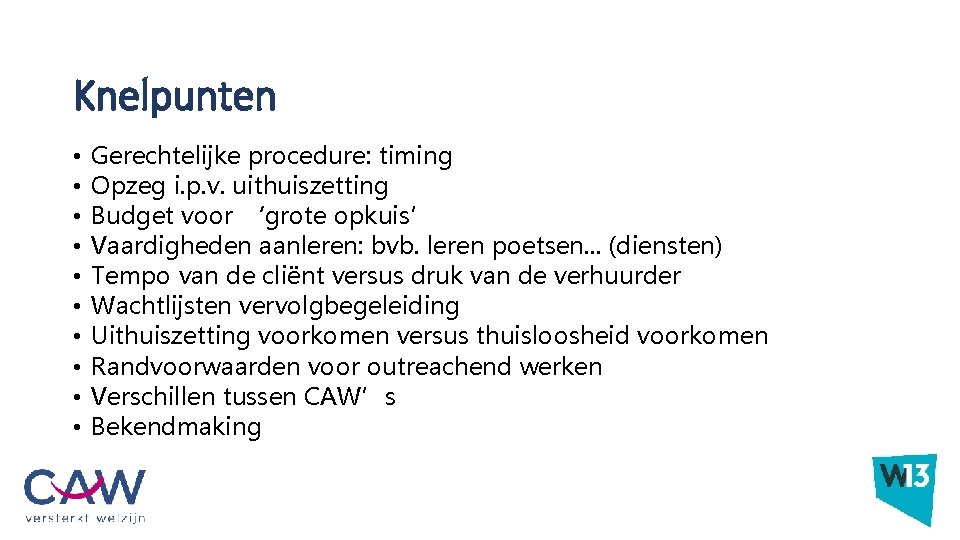 Knelpunten

• Gerechtelijke procedure: timing
• Opzeg i.p.v. uithuiszetting
• Budget voor 'grote opkuis'
• Vaardigheden aanleren: bvb. leren poetsen… (diensten)
• Tempo van de cliënt versus druk van de verhuurder
• Wachtlijsten vervolgbegeleiding
• Uithuiszetting voorkomen versus thuisloosheid voorkomen
• Randvoorwaarden voor outreachend werken
• Verschillen tussen CAW's
• Bekendmaking

CAW
versterkt welzijn

W13